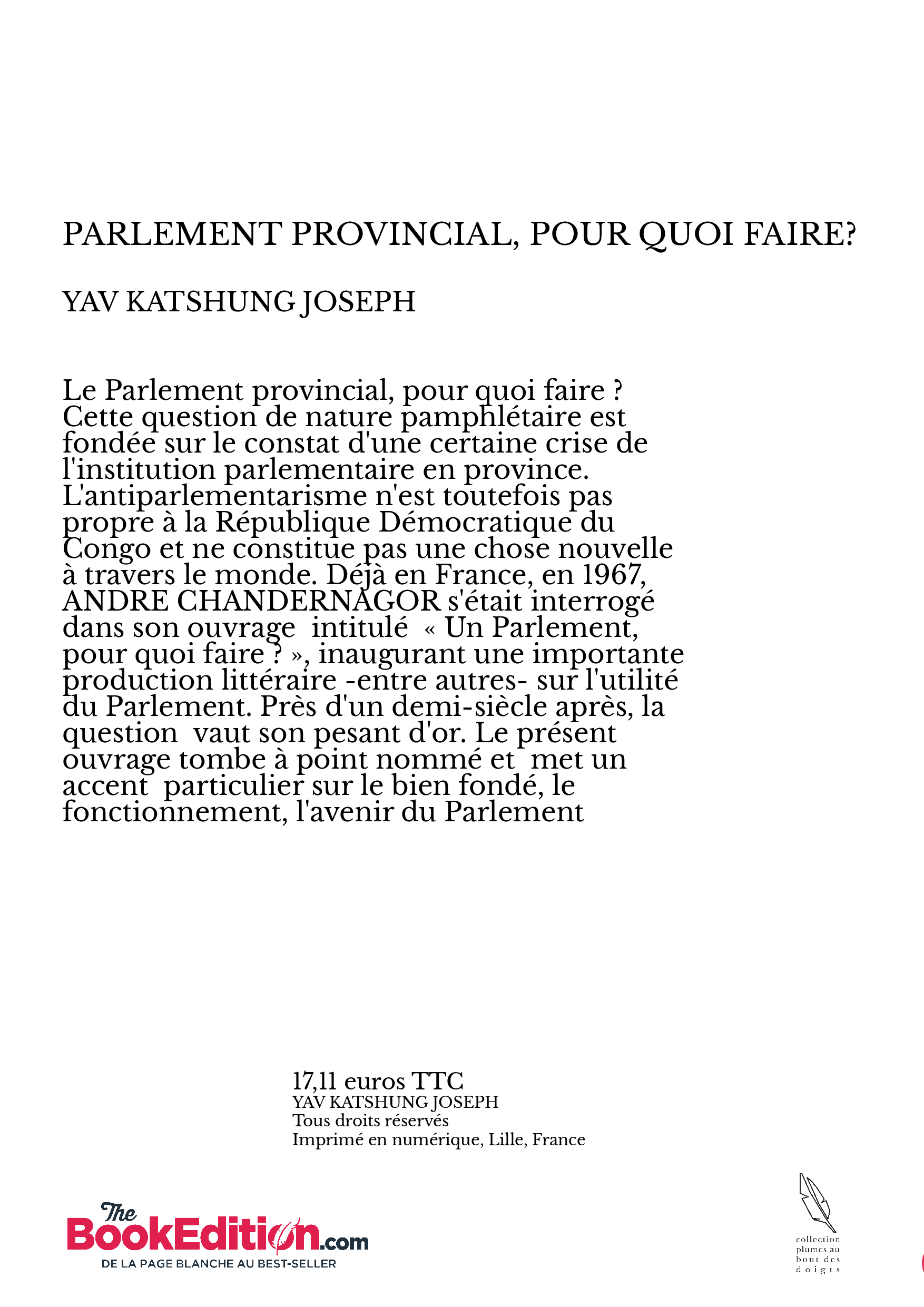 PARLEMENT PROVINCIAL, POUR QUOI FAIRE?

YAV KATSHUNG JOSEPH

Le Parlement provincial, pour quoi faire ? Cette question de nature pamphlétaire est fondée sur le constat d'une certaine crise de l'institution parlementaire en province. L'antiparlementarisme n'est toutefois pas propre à la République Démocratique du Congo et ne constitue pas une chose nouvelle à travers le monde. Déjà en France, en 1967, ANDRE CHANDERNAGOR s'était interrogé dans son ouvrage intitulé « Un Parlement, pour quoi faire ? », inaugurant une importante production littéraire -entre autres- sur l'utilité du Parlement. Près d'un demi-siècle après, la question vaut son pesant d'or. Le présent ouvrage tombe à point nommé et met un accent particulier sur le bien fondé, le fonctionnement, l'avenir du Parlement

17,11 euros TTC
YAV KATSHUNG JOSEPH
Tous droits réservés
Imprimé en numérique, Lille, France

The BookEdition.com
DE LA PAGE BLANCHE AU BEST-SELLER

collection plumes au bout des doigts